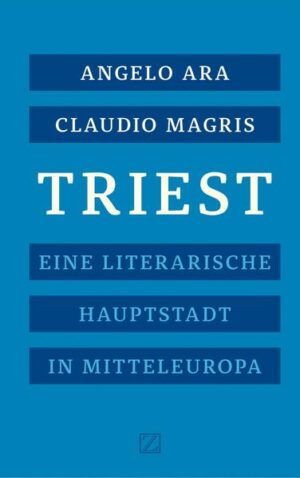 ANGELO ARA
CLAUDIO MAGRIS

TRIEST

EINE LITERARISCHE
HAUPTSTADT
IN MITTELEUROPA

Z